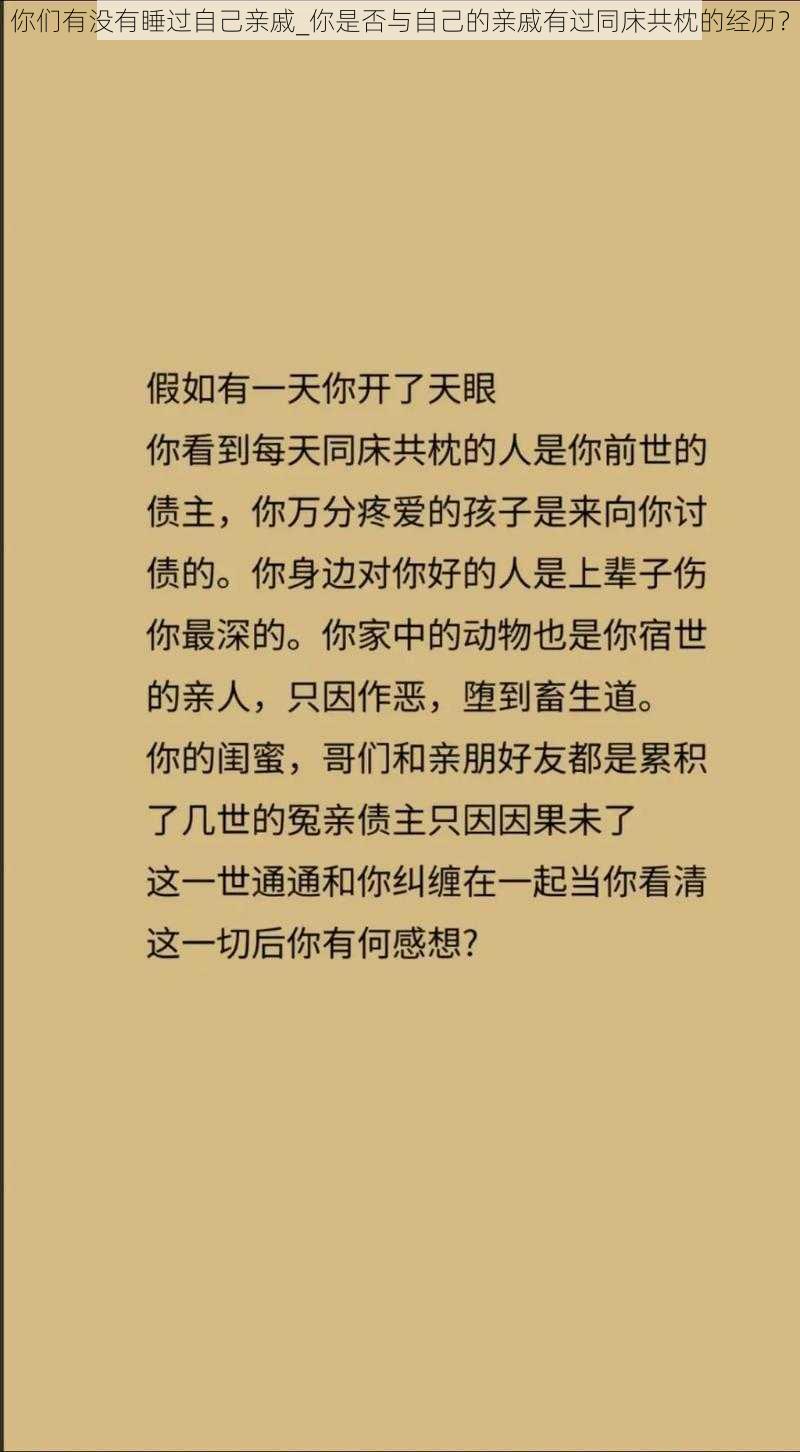 你们有没有睡过自己亲戚_你是否与自己的亲戚有过同床共枕的经历?

假如有一天你开了天眼
你看到每天同床共枕的人是你前世的债主，你万分疼爱的孩子是来向你讨债的。你身边对你好的人是上辈子伤你最深的。你家中的动物也是你宿世的亲人，只因作恶，堕到畜生道。
你的闺蜜，哥们和亲朋好友都是累积了几世的冤亲债主只因因果未了
这一世通通和你纠缠在一起当你看清这一切后你有何感想?